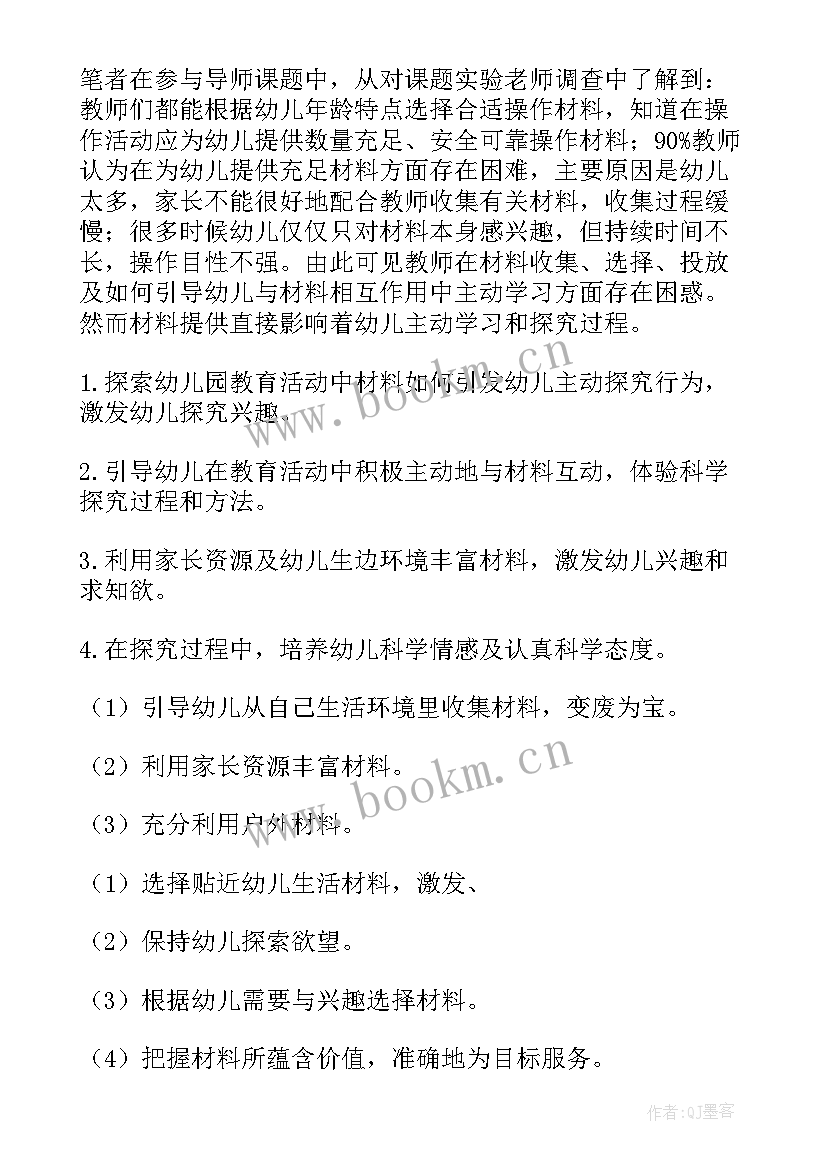 笔者在参与导师课题中，从对课题实验老师调查中了解到：教师们都能根据幼儿年龄特点选择合适操作材料，知道在操作活动应为幼儿提供数量充足、安全可靠操作材料；90%教师认为在为幼儿提供充足材料方面存在困难，主要原因是幼儿太多，家长不能很好地配合教师收集有关材料，收集过程缓慢；很多时候幼儿仅仅只对材料本身感兴趣，但持续时间不长，操作目性不强。由此可见教师在材料收集、选择、投放及如何引导幼儿与材料相互作用中主动学习方面存在困惑。然而材料提供直接影响着幼儿主动学习和探究过程。

1.探索幼儿园教育活动中材料如何引发幼儿主动探究行为，激发幼儿探究兴趣。

2.引导幼儿在教育活动中积极主动地与材料互动，体验科学探究过程和方法。

3.利用家长资源及幼儿生边环境丰富材料，激发幼儿兴趣和求知欲。

4.在探究过程中，培养幼儿科学情感及认真科学态度。

（1）引导幼儿从自己生活环境里收集材料，变废为宝。

（2）利用家长资源丰富材料。

（3）充分利用户外材料。

（1）选择贴近幼儿生活材料，激发、

（2）保持幼儿探索欲望。

（3）根据幼儿需要与兴趣选择材料。

（4）把握材料所蕴含价值，准确地为目标服务。

www.bookm.cn

www.bookm.cn

作者:QJ墨客